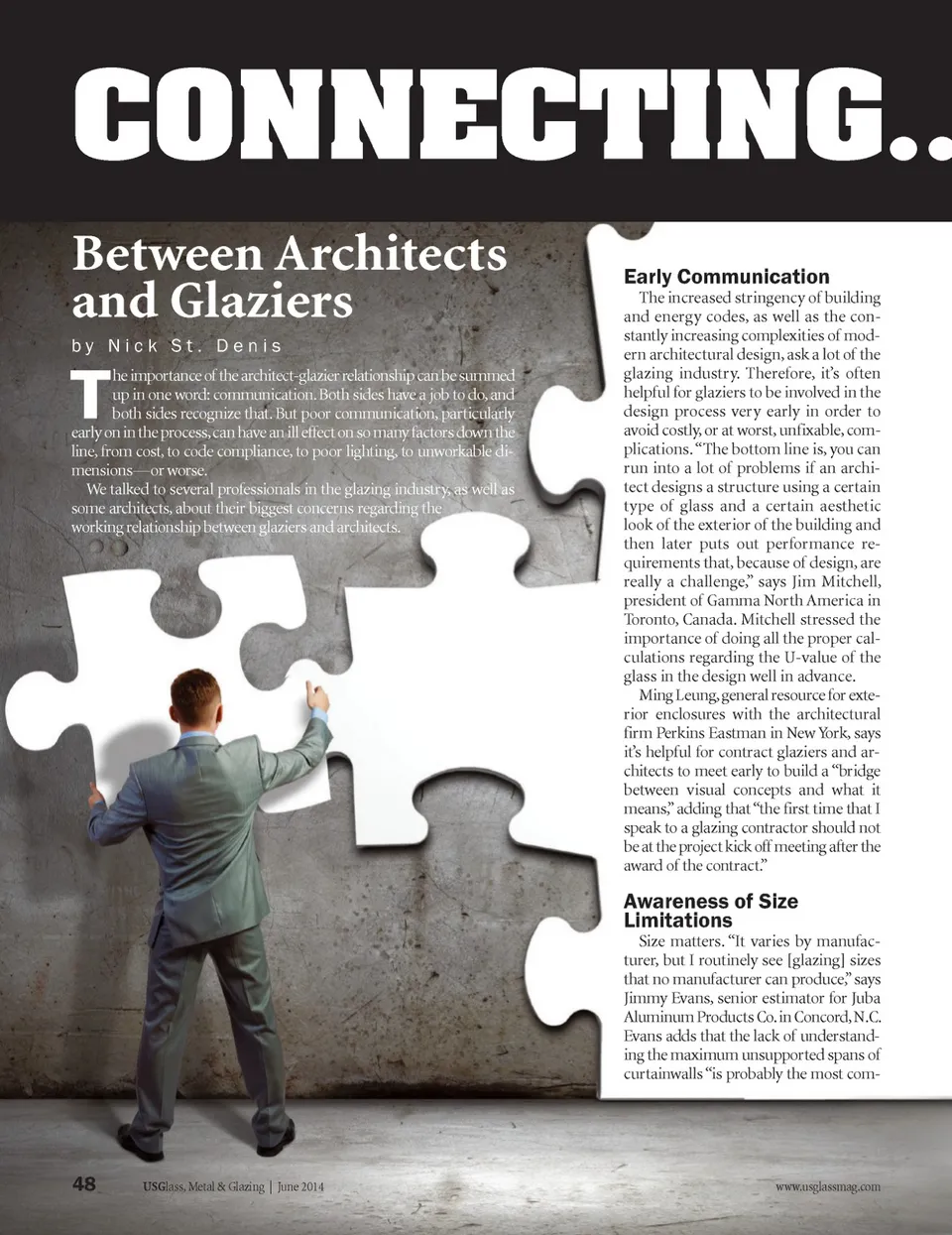 CONNECTING..

Between Architects and Glaziers

by Nick St. Denis

The importance of the architect-glazier relationship can be summed up in one word: communication. Both sides have a job to do, and both sides recognize that. But poor communication, particularly early on in the process, can have an ill effect on so many factors down the line, from cost, to code compliance, to poor lighting, to unworkable dimensions—or worse.

We talked to several professionals in the glazing industry, as well as some architects, about their biggest concerns regarding the working relationship between glaziers and architects.

Early Communication

The increased stringency of building and energy codes, as well as the constantly increasing complexities of modern architectural design, ask a lot of the glazing industry. Therefore, it's often helpful for glaziers to be involved in the design process very early in order to avoid costly, or at worst, unfixable, complications. "The bottom line is, you can run into a lot of problems if an architect designs a structure using a certain type of glass and a certain aesthetic look of the exterior of the building and then later puts out performance requirements that, because of design, are really a challenge," says Jim Mitchell, president of Gamma North America in Toronto, Canada. Mitchell stressed the importance of doing all the proper calculations regarding the U-value of the glass in the design well in advance.

Ming Leung, general resource for exterior enclosures with the architectural firm Perkins Eastman in New York, says it's helpful for contract glaziers and architects to meet early to build a "bridge between visual concepts and what it means," adding that "the first time that I speak to a glazing contractor should not be at the project kick off meeting after the award of the contract."

Awareness of Size Limitations

Size matters. "It varies by manufacturer, but I routinely see [glazing] sizes that no manufacturer can produce," says Jimmy Evans, senior estimator for Juba Aluminum Products Co. in Concord, N.C. Evans adds that the lack of understanding the maximum unsupported spans of curtainwalls "is probably the most com-

48 USGlass, Metal & Glazing | June 2014 www.usglassmag.com